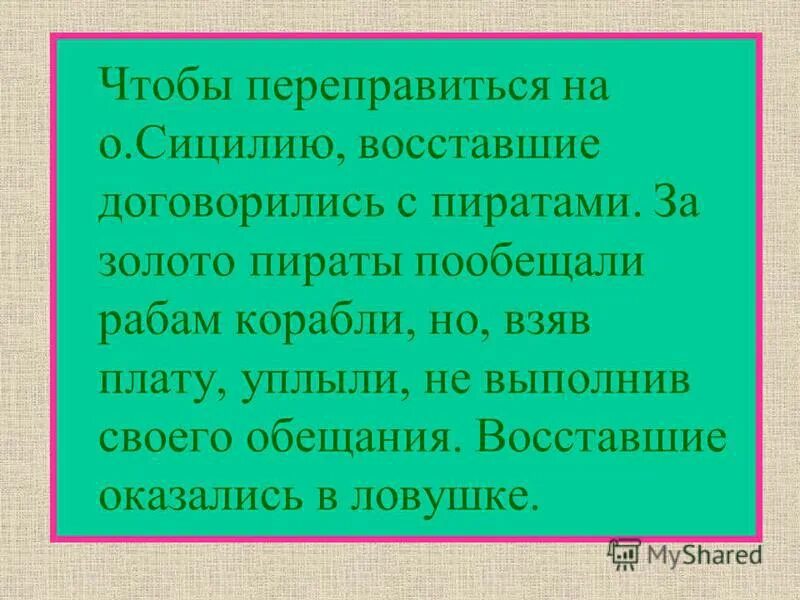 Чтобы переправиться на о.Сицилию, восставшие договорились с пиратами. За золото пираты пообещали рабам корабли, но, взяв плату, уплыли, не выполнив своего обещания. Восставшие оказались в ловушке.

MyShared